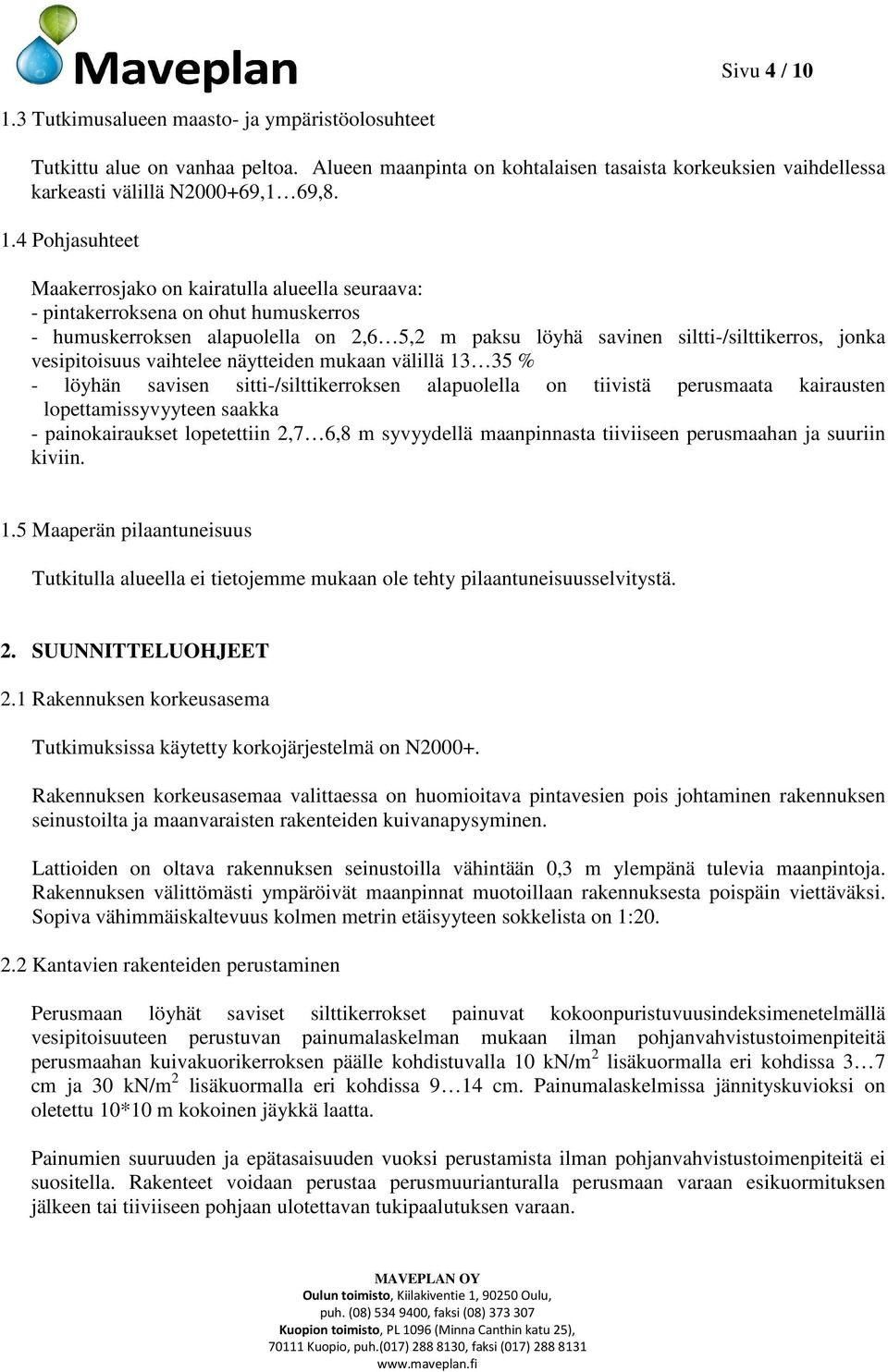 Maveplan

Sivu 4 / 10

1.3 Tutkimusalueen maasto- ja ympäristöolosuhteet

Tutkittu alue on vanhaa peltoa. Alueen maanpinta on kohtalaisen tasaista korkeuksien vaihdellessa karkeasti välillä N2000+69,1…69,8.

1.4 Pohjasuhteet

Maakerrosjako on kairatulla alueella seuraava:
- pintakerroksena on ohut humuskerros
- humuskerroksen alapuolella on 2,6…5,2 m paksu löyhä savinen siltti-/silttikerros, jonka vesipitoisuus vaihtelee näytteiden mukaan välillä 13…35 %
- löyhän savisen sitti-/silttikerroksen alapuolella on tiivistä perusmaata kairausten lopettamissyvyyteen saakka
- painokairaukset lopetettiin 2,7…6,8 m syvyydellä maanpinnasta tiiviiseen perusmaahan ja suuriin kiviin.

1.5 Maaperän pilaantuneisuus

Tutkitulla alueella ei tietojemme mukaan ole tehty pilaantuneisuusselvitystä.

2. SUUNNITTELUOHJEET

2.1 Rakennuksen korkeusasema

Tutkimuksissa käytetty korkojärjestelmä on N2000+.

Rakennuksen korkeusasemaa valittaessa on huomioitava pintavesien pois johtaminen rakennuksen seinustoilta ja maanvaraisten rakenteiden kuivanapysyminen.

Lattioiden on oltava rakennuksen seinustoilla vähintään 0,3 m ylempänä tulevia maanpintoja. Rakennuksen välittömästi ympäröivät maanpinnat muotoillaan rakennuksesta poispäin viettäväksi. Sopiva vähimmäiskaltevuus kolmen metrin etäisyyteen sokkelista on 1:20.

2.2 Kantavien rakenteiden perustaminen

Perusmaan löyhät saviset silttikerrokset painuvat kokoonpuristuvuusindeksimenetelmällä vesipitoisuuteen perustuvan painumalaskelman mukaan ilman pohjanvahvistustoimenpiteitä perusmaahan kuivakuorikerroksen päälle kohdistuvalla 10 kN/m$^2$ lisäkuormalla eri kohdissa 3…7 cm ja 30 kN/m$^2$ lisäkuormalla eri kohdissa 9…14 cm. Painumalaskelmissa jännityskuvioksi on oletettu 10*10 m kokoinen jäykkä laatta.

Painumien suuruuden ja epätasaisuuden vuoksi perustamista ilman pohjanvahvistustoimenpiteitä ei suositella. Rakenteet voidaan perustaa perusmuurianturalla perusmaan varaan esikuormituksen jälkeen tai tiiviiseen pohjaan ulotettavan tukipaalutuksen varaan.

MAVEPLAN OY
Oulun toimisto, Kiilakiventie 1, 90250 Oulu,
puh. (08) 534 9400, faksi (08) 373 307
Kuopion toimisto, PL 1096 (Minna Canthin katu 25),
70111 Kuopio, puh.(017) 288 8130, faksi (017) 288 8131
www.maveplan.fi